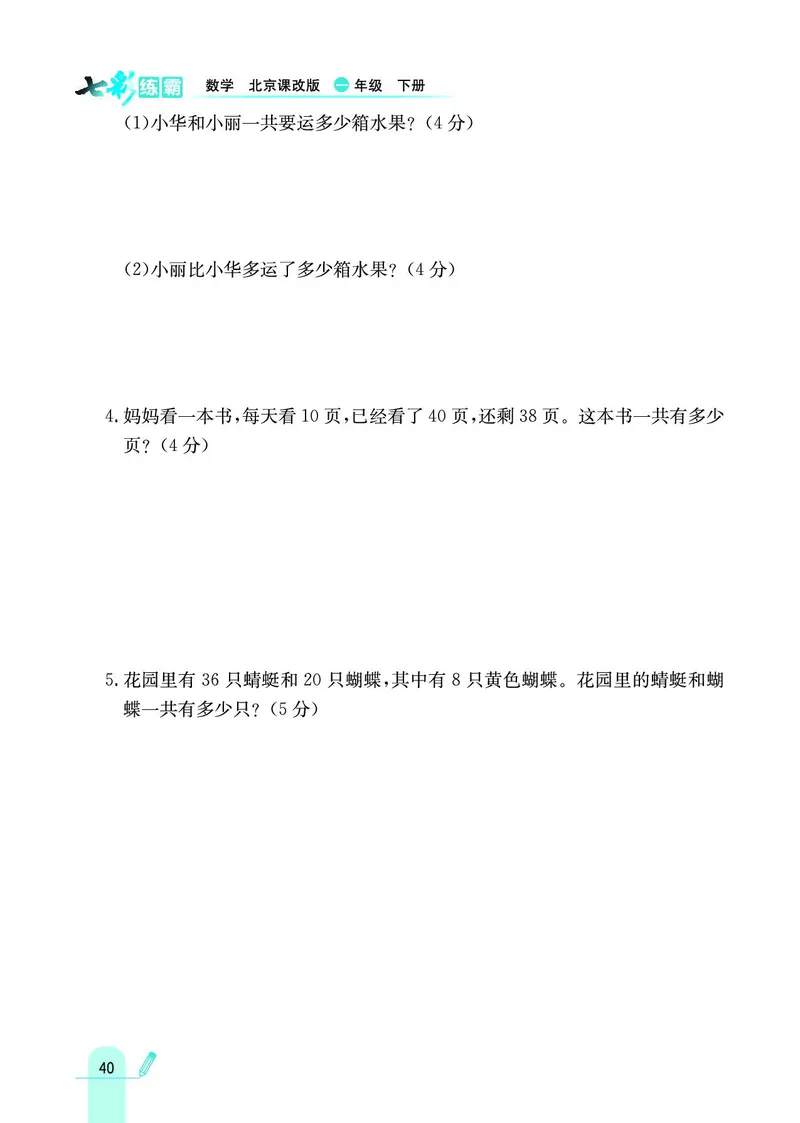 七彩练霸 数学 北京课改版 一年级 下册

(1)小华和小丽一共要运多少箱水果?(4分)

(2)小丽比小华多运了多少箱水果?(4分)

4.妈妈看一本书,每天看10页,已经看了40页,还剩38页。这本书一共有多少页?(4分)

5.花园里有36只蜻蜓和20只蝴蝶,其中有8只黄色蝴蝶。花园里的蜻蜓和蝴蝶一共有多少只?(5分)

40